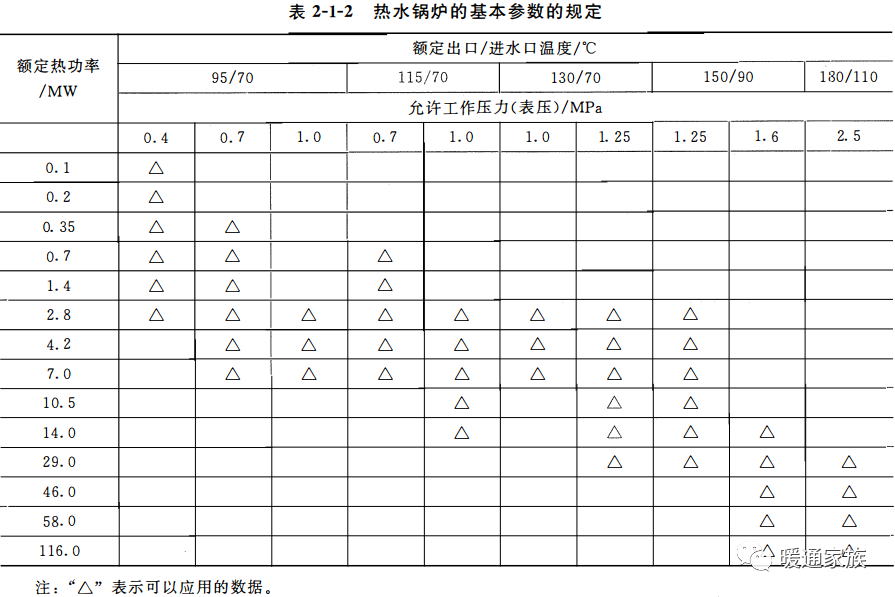 表 2-1-2 热水锅炉的基本参数的规定

| 额定热功率/MW | 额定出口/进水口温度/℃ | | | | | | | | | |
|---|---|---|---|---|---|---|---|---|---|---|
| | 95/70 | | | 115/70 | | 130/70 | | 150/90 | | 180/110 |
| | 允许工作压力(表压)/MPa | | | | | | | | | |
| | 0.4 | 0.7 | 1.0 | 0.7 | 1.0 | 1.0 | 1.25 | 1.25 | 1.6 | 2.5 |
| 0.1 | △ | | | | | | | | | |
| 0.2 | △ | | | | | | | | | |
| 0.35 | △ | △ | | | | | | | | |
| 0.7 | △ | △ | | △ | | | | | | |
| 1.4 | △ | △ | | △ | | | | | | |
| 2.8 | △ | △ | △ | △ | △ | △ | △ | △ | | |
| 4.2 | | △ | △ | △ | △ | △ | △ | △ | | |
| 7.0 | | △ | △ | △ | △ | △ | △ | △ | | |
| 10.5 | | | | | △ | | △ | △ | | |
| 14.0 | | | | | △ | | △ | △ | △ | |
| 29.0 | | | | | | | △ | △ | △ | △ |
| 46.0 | | | | | | | | | △ | △ |
| 58.0 | | | | | | | | | △ | △ |
| 116.0 | | | | | | | | | △ | △ |

注:“△”表示可以应用的数据。

暖通家族